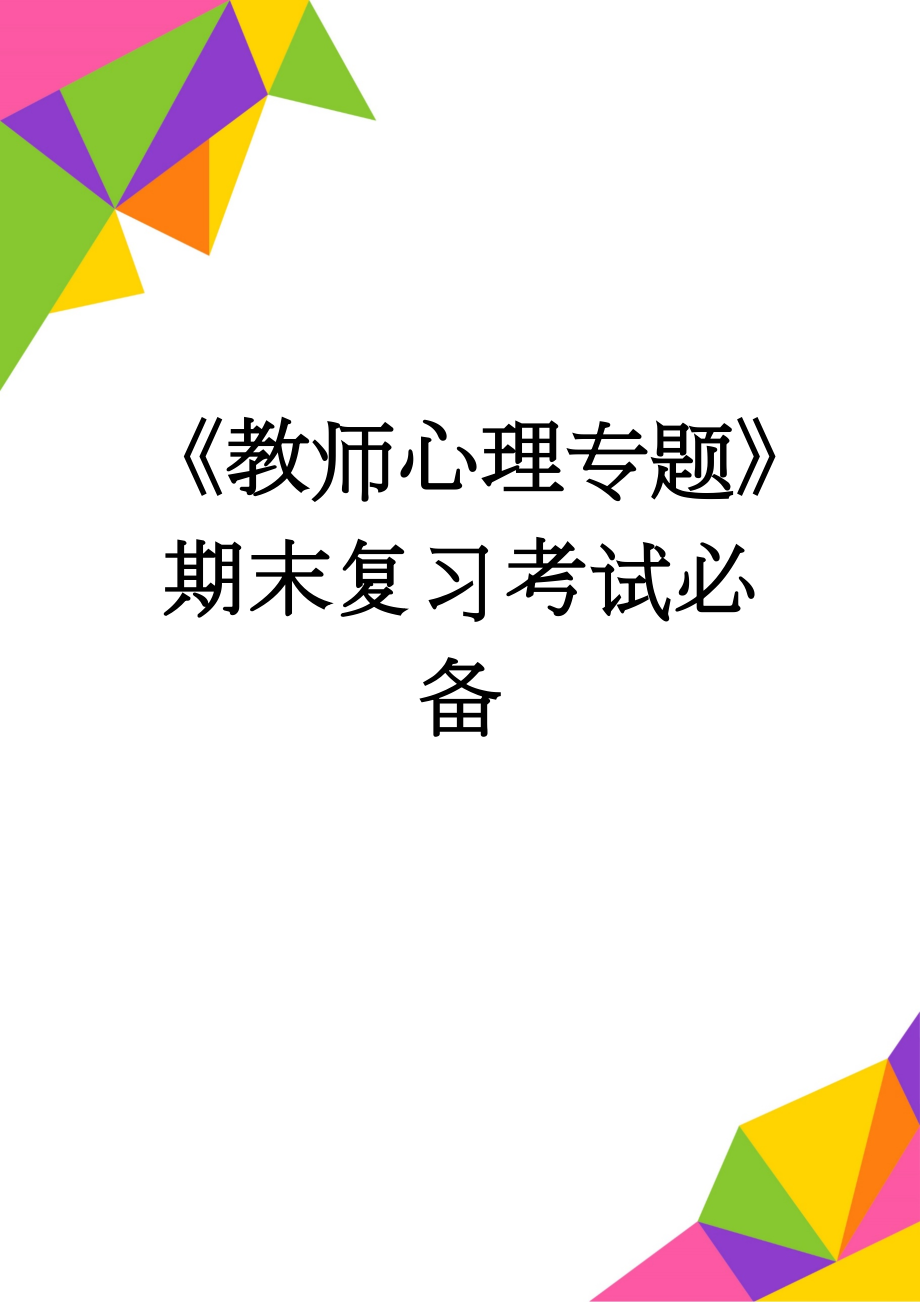 《教师心理专题》期末复习考试必备